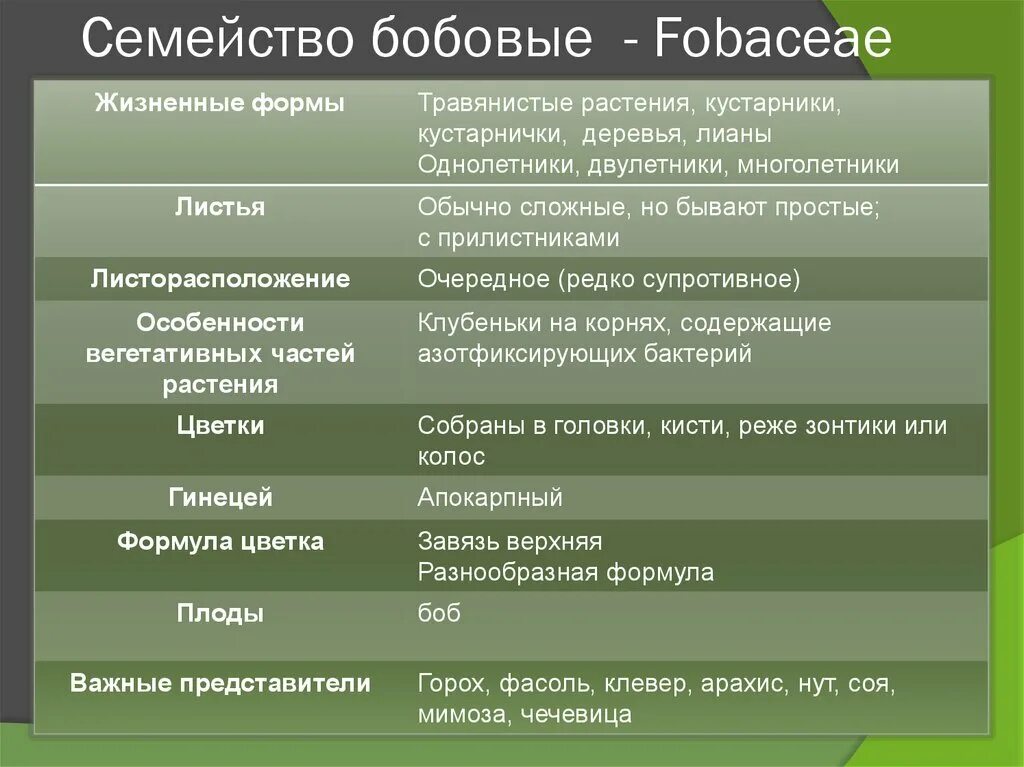 Семейство бобовые - Fobaceae

| Жизненные формы | Травянистые растения, кустарники, кустарнички, деревья, лианы Однолетники, двулетники, многолетники |
|---|---|
| Листья | Обычно сложные, но бывают простые; с прилистниками |
| Листорасположение | Очередное (редко супротивное) |
| Особенности вегетативных частей растения | Клубеньки на корнях, содержащие азотфиксирующих бактерий |
| Цветки | Собраны в головки, кисти, реже зонтики или колос |
| Гинецей | Апокарпный |
| Формула цветка | Завязь верхняя Разнообразная формула |
| Плоды | боб |
| Важные представители | Горох, фасоль, клевер, арахис, нут, соя, мимоза, чечевица |